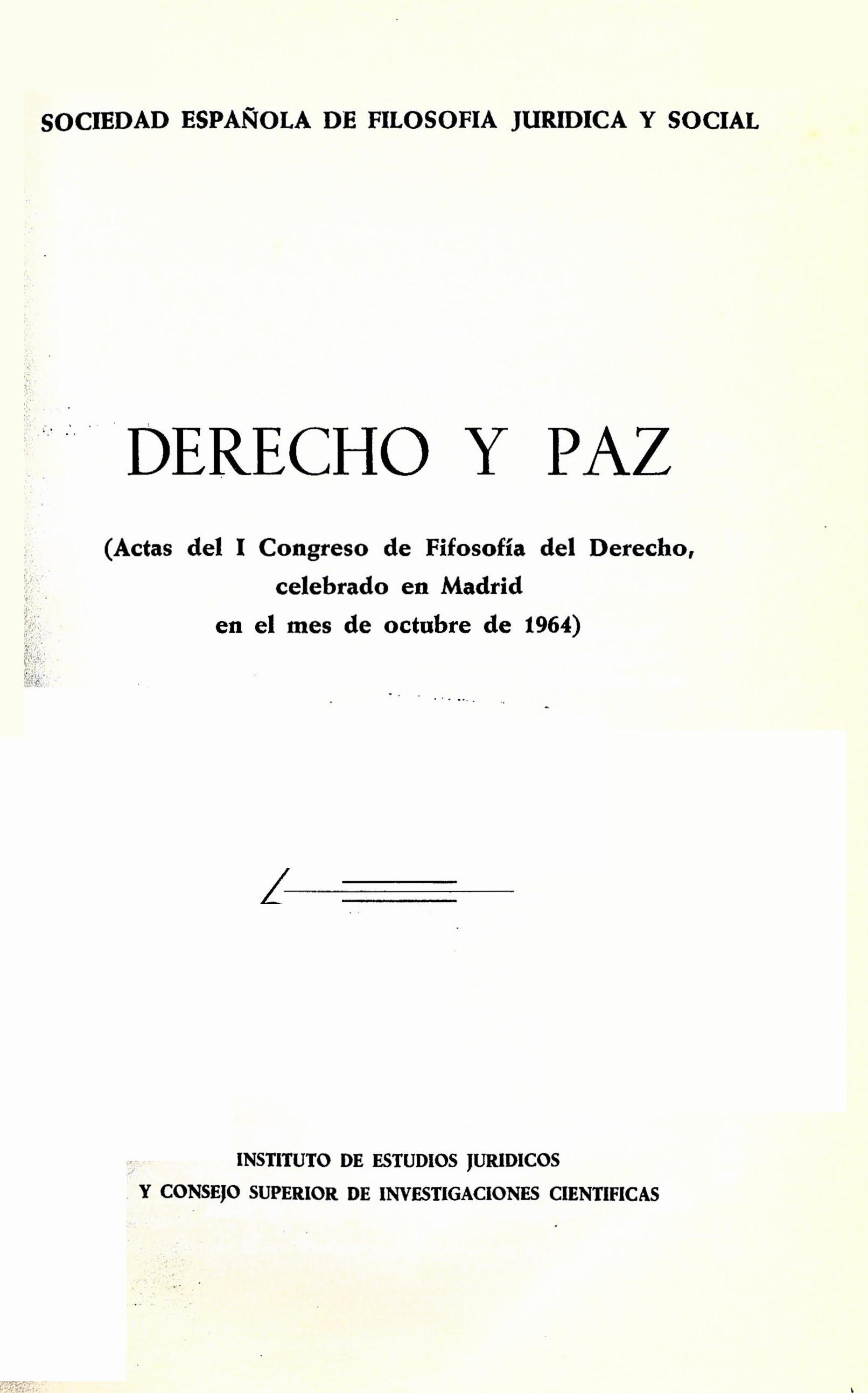 SOCIEDAD ESPAÑOLA DE FILOSOFIA JURIDICA Y SOCIAL

DERECHO Y PAZ

(Actas del I Congreso de Fifosofía del Derecho, celebrado en Madrid en el mes de octubre de 1964)

INSTITUTO DE ESTUDIOS JURIDICOS
Y CONSEJO SUPERIOR DE INVESTIGACIONES CIENTIFICAS